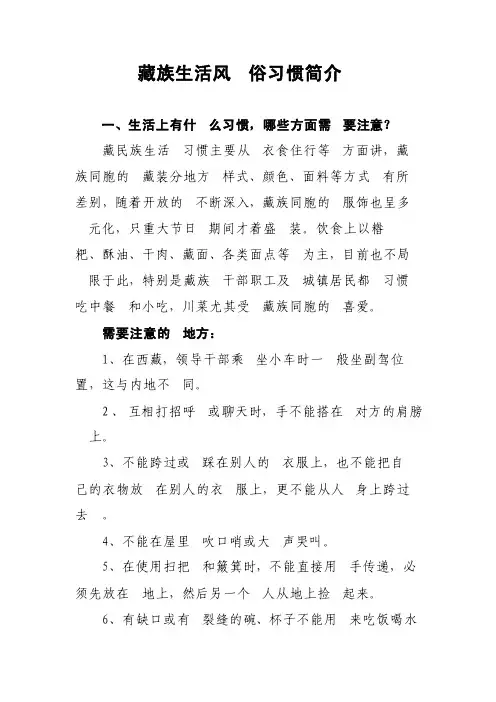 藏族生活风 俗习惯简介

一、生活上有什 么习惯，哪些方面需 要注意？

藏民族生活 习惯主要从 衣食住行等 方面讲，藏族同胞的 藏装分地方 样式、颜色、面料等方式 有所差别，随着开放的 不断深入，藏族同胞的 服饰也呈多元化，只重大节日 期间才着盛 装。饮食上以糌粑、酥油、干肉、藏面、各类面点等 为主，目前也不局限于此，特别是藏族 干部职工及 城镇居民都 习惯吃中餐 和小吃，川菜尤其受 藏族同胞的 喜爱。

需要注意的 地方：

1、在西藏，领导干部乘 坐小车时一 般坐副驾位置，这与内地不 同。

2、 互相打招呼 或聊天时，手不能搭在 对方的肩膀上。

3、不能跨过或 踩在别人的 衣服上，也不能把自己的衣物放 在别人的衣 服上，更不能从人 身上跨过去 。

4、不能在屋里 吹口哨或大 声哭叫。

5、在使用扫把 和簸箕时，不能直接用 手传递，必须先放在 地上，然后另一个 人从地上捡 起来。

6、有缺口或有 裂缝的碗、杯子不能用 来吃饭喝水